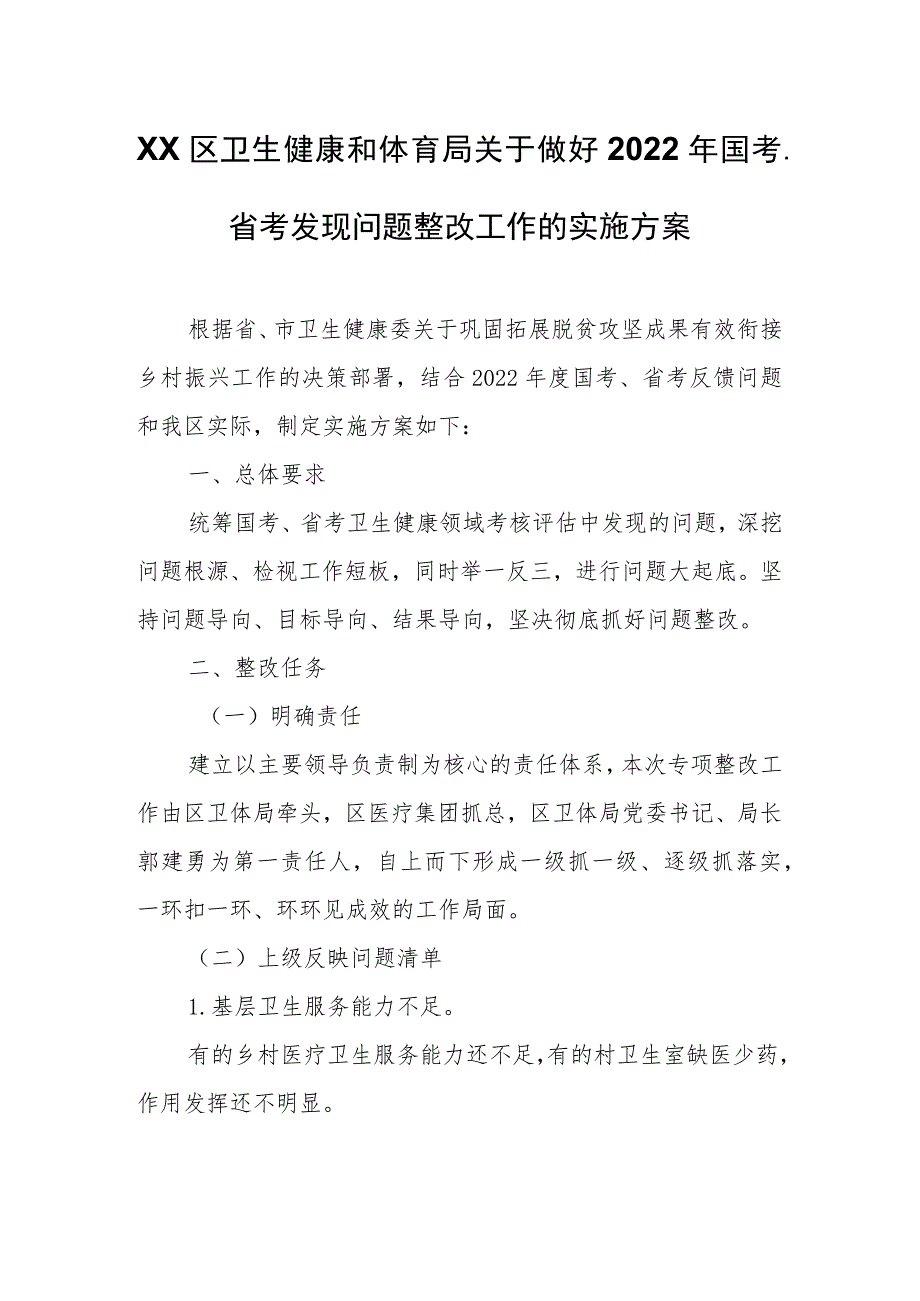 XX区卫生健康和体育局关于做好2022年国考.省考发现问题整改工作的实施方案

根据省、市卫生健康委关于巩固拓展脱贫攻坚成果有效衔接乡村振兴工作的决策部署，结合2022年度国考、省考反馈问题和我区实际，制定实施方案如下：

一、总体要求

统筹国考、省考卫生健康领域考核评估中发现的问题，深挖问题根源、检视工作短板，同时举一反三，进行问题大起底。坚持问题导向、目标导向、结果导向，坚决彻底抓好问题整改。

二、整改任务

（一）明确责任

建立以主要领导负责制为核心的责任体系，本次专项整改工作由区卫体局牵头，区医疗集团抓总，区卫体局党委书记、局长郭建勇为第一责任人，自上而下形成一级抓一级、逐级抓落实，一环扣一环、环环见成效的工作局面。

（二）上级反映问题清单

1.基层卫生服务能力不足。

有的乡村医疗卫生服务能力还不足，有的村卫生室缺医少药，作用发挥还不明显。